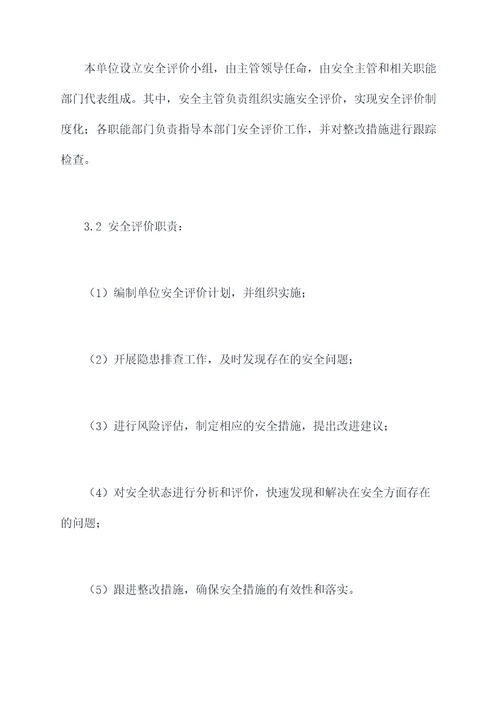 本单位设立安全评价小组，由主管领导任命，由安全主管和相关职能部门代表组成。其中，安全主管负责组织实施安全评价，实现安全评价制度化；各职能部门负责指导本部门安全评价工作，并对整改措施进行跟踪检查。

3.2 安全评价职责：

（1）编制单位安全评价计划，并组织实施；

（2）开展隐患排查工作，及时发现存在的安全问题；

（3）进行风险评估，制定相应的安全措施，提出改进建议；

（4）对安全状态进行分析和评价，快速发现和解决在安全方面存在的问题；

（5）跟进整改措施，确保安全措施的有效性和落实。